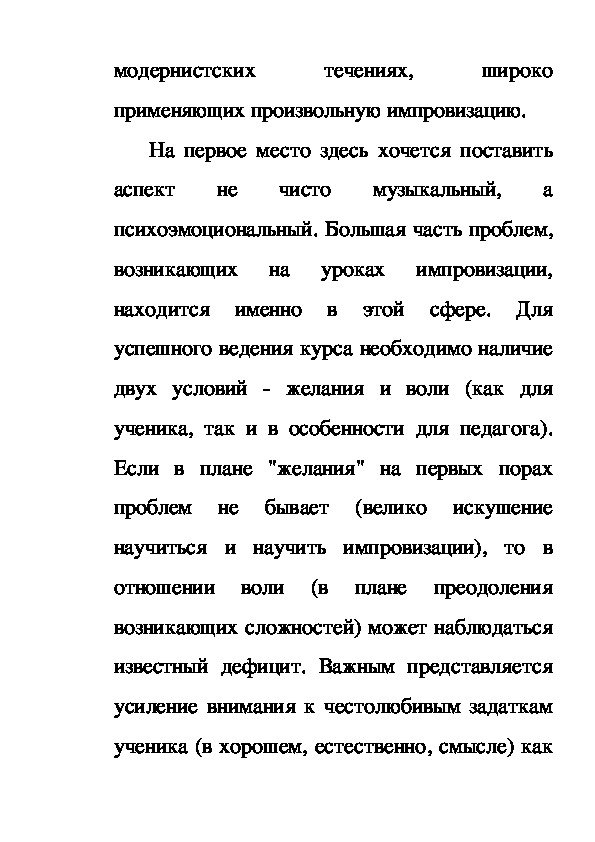 модернистских течениях, широко применяющих произвольную импровизацию.

На первое место здесь хочется поставить аспект не чисто музыкальный, а психоэмоциональный. Большая часть проблем, возникающих на уроках импровизации, находится именно в этой сфере. Для успешного ведения курса необходимо наличие двух условий - желания и воли (как для ученика, так и в особенности для педагога). Если в плане "желания" на первых порах проблем не бывает (велико искушение научиться и научить импровизации), то в отношении воли (в плане преодоления возникающих сложностей) может наблюдаться известный дефицит. Важным представляется усиление внимания к честолюбивым задаткам ученика (в хорошем, естественно, смысле) как